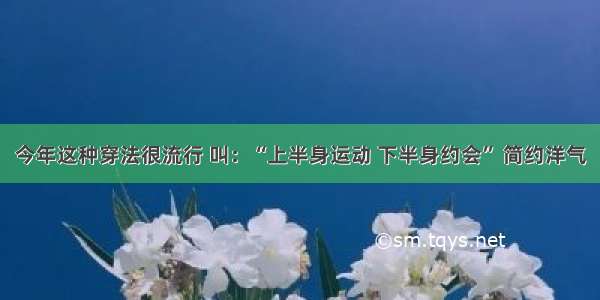 今年这种穿法很流行 叫：“上半身运动 下半身约会”简约洋气

©sm.tqys.net